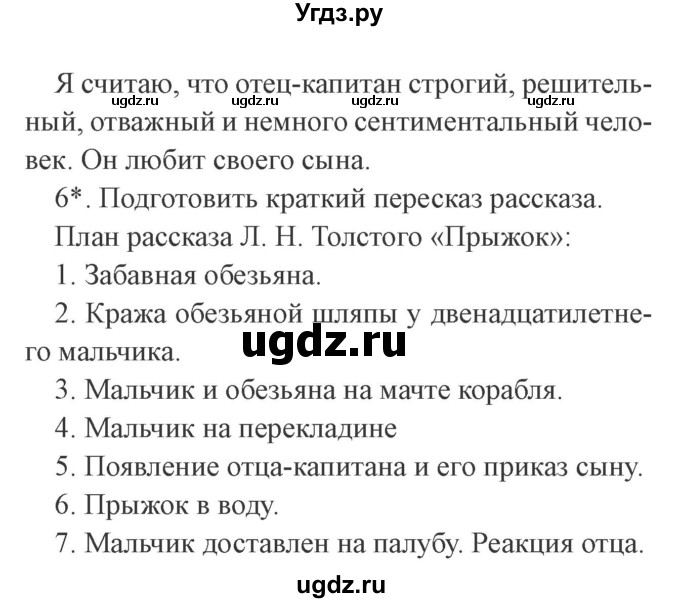 Угдз.ру

Я считаю, что отец-капитан строгий, решительный, отважный и немного сентиментальный человек. Он любит своего сына.

ugdz.ru ugdz.ru ugdz.ru ugdz.ru

6*. Подготовить краткий пересказ рассказа.

План рассказа Л. Н. Толстого «Прыжок»:

1. Забавная обезьяна.

2. Кража обезьяной шляпы у двенадцатилетнего мальчика.

ugdz.ru

3. Мальчик и обезьяна на мачте корабля.

4. Мальчик на перекладине

5. Появление отца-капитана и его приказ сыну.

6. Прыжок в воду.

7. Мальчик доставлен на палубу. Реакция отца.

ugdz.ru